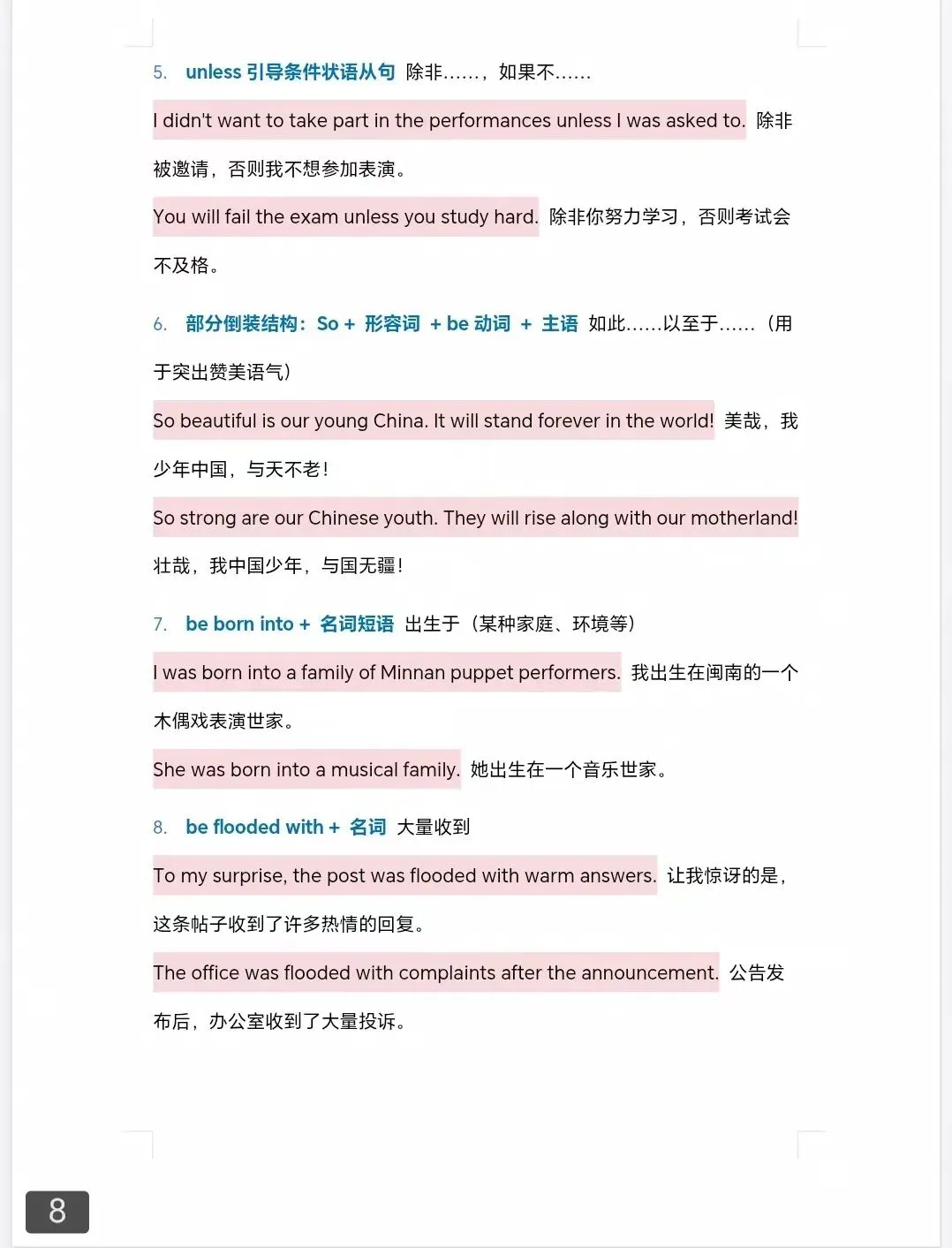 5. unless 引导条件状语从句 除非……，如果不……

I didn't want to take part in the performances unless I was asked to. 除非被邀请，否则我不想参加表演。

You will fail the exam unless you study hard. 除非你努力学习，否则考试会不及格。

6. 部分倒装结构：So + 形容词 + be 动词 + 主语 如此……以至于……（用于突出赞美语气）

So beautiful is our young China. It will stand forever in the world! 美哉，我少年中国，与天不老！

So strong are our Chinese youth. They will rise along with our motherland! 壮哉，我中国少年，与国无疆！

7. be born into + 名词短语 出生于（某种家庭、环境等）

I was born into a family of Minnan puppet performers. 我出生在闽南的一个木偶戏表演世家。

She was born into a musical family. 她出生在一个音乐世家。

8. be flooded with + 名词 大量收到

To my surprise, the post was flooded with warm answers. 让我惊讶的是，这条帖子收到了许多热情的回复。

The office was flooded with complaints after the announcement. 公告发布后，办公室收到了大量投诉。

8